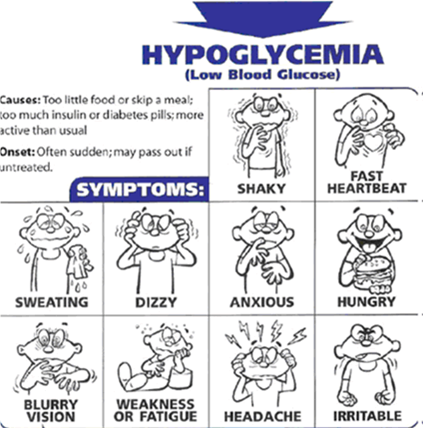 HYPOGLYCEMIA
(Low Blood Glucose)

Causes: Too little food or skip a meal; too much insulin or diabetes pills; more active than usual

Onset: Often sudden; may pass out if untreated.

SYMPTOMS:

SHAKY

FAST HEARTBEAT

SWEATING

DIZZY

ANXIOUS

HUNGRY

BLURRY VISION

WEAKNESS OR FATIGUE

HEADACHE

IRRITABLE